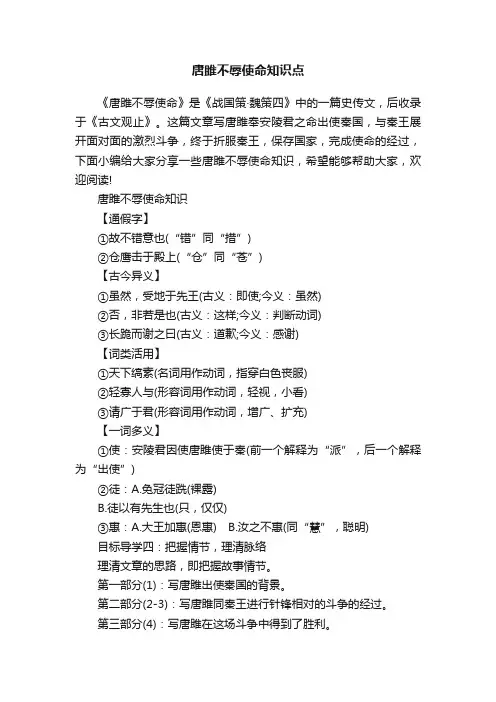 唐雎不辱使命知识点

《唐雎不辱使命》是《战国策·魏策四》中的一篇史传文，后收录于《古文观止》。这篇文章写唐雎奉安陵君之命出使秦国，与秦王展开面对面的激烈斗争，终于折服秦王，保存国家，完成使命的经过，下面小编给大家分享一些唐雎不辱使命知识，希望能够帮助大家，欢迎阅读!

唐雎不辱使命知识

【通假字】

①故不错意也(“错”同“措”)

②仓鹰击于殿上(“仓”同“苍”)

【古今异义】

①虽然，受地于先王(古义：即使;今义：虽然)

②否，非若是也(古义：这样;今义：判断动词)

③长跪而谢之曰(古义：道歉;今义：感谢)

【词类活用】

①天下缟素(名词用作动词，指穿白色丧服)

②轻寡人与(形容词用作动词，轻视，小看)

③请广于君(形容词用作动词，增广、扩充)

【一词多义】

①使：安陵君因使唐雎使于秦(前一个解释为“派”，后一个解释为“出使”)

②徒：A.免冠徒跣(裸露)

B.徒以有先生也(只，仅仅)

③惠：A.大王加惠(恩惠) B.汝之不惠(同“慧”，聪明)

目标导学四：把握情节，理清脉络

理清文章的思路，即把握故事情节。

第一部分(1)：写唐雎出使秦国的背景。

第二部分(2-3)：写唐雎同秦王进行针锋相对的斗争的经过。

第三部分(4)：写唐雎在这场斗争中得到了胜利。